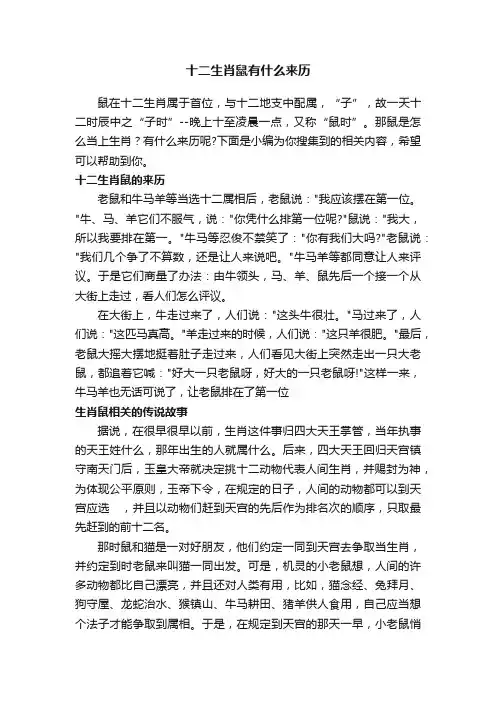 十二生肖鼠有什么来历

鼠在十二生肖属于首位，与十二地支中配属，“子”，故一天十二时辰中之“子时”--晚上十至凌晨一点，又称“鼠时”。那鼠是怎么当上生肖？有什么来历呢?下面是小编为你搜集到的相关内容，希望可以帮助到你。

十二生肖鼠的来历

老鼠和牛马羊等当选十二属相后，老鼠说："我应该摆在第一位。"牛、马、羊它们不服气，说："你凭什么排第一位呢?"鼠说："我大，所以我要排在第一。"牛马等忍俊不禁笑了："你有我们大吗?"老鼠说："我们几个争了不算数，还是让人来说吧。"牛马羊等都同意让人来评议。于是它们商量了办法：由牛领头，马、羊、鼠先后一个接一个从大街上走过，看人们怎么评议。

在大街上，牛走过来了，人们说："这头牛很壮。"马过来了，人们说："这匹马真高。"羊走过来的时候，人们说："这只羊很肥。"最后，老鼠大摇大摆地挺着肚子走过来，人们看见大街上突然走出一只大老鼠，都追着它喊："好大一只老鼠呀，好大的一只老鼠呀!"这样一来，牛马羊也无话可说了，让老鼠排在了第一位

生肖鼠相关的传说故事

据说，在很早很早以前，生肖这件事归四大天王掌管，当年执事的天王姓什么，那年出生的人就属什么。后来，四大天王回归天宫镇守南天门后，玉皇大帝就决定挑十二动物代表人间生肖，并赐封为神，为体现公平原则，玉帝下令，在规定的日子，人间的动物都可以到天宫应选 ，并且以动物们赶到天宫的先后作为排名次的顺序，只取最先赶到的前十二名。

那时鼠和猫是一对好朋友，他们约定一同到天宫去争取当生肖，并约定到时老鼠来叫猫一同出发。可是，机灵的小老鼠想，人间的许多动物都比自己漂亮，并且还对人类有用，比如，猫念经、兔拜月、狗守屋、龙蛇治水、猴镇山、牛马耕田、猪羊供人食用，自己应当想个法子才能争取到属相。于是，在规定到天宫的那天一早，小老鼠悄